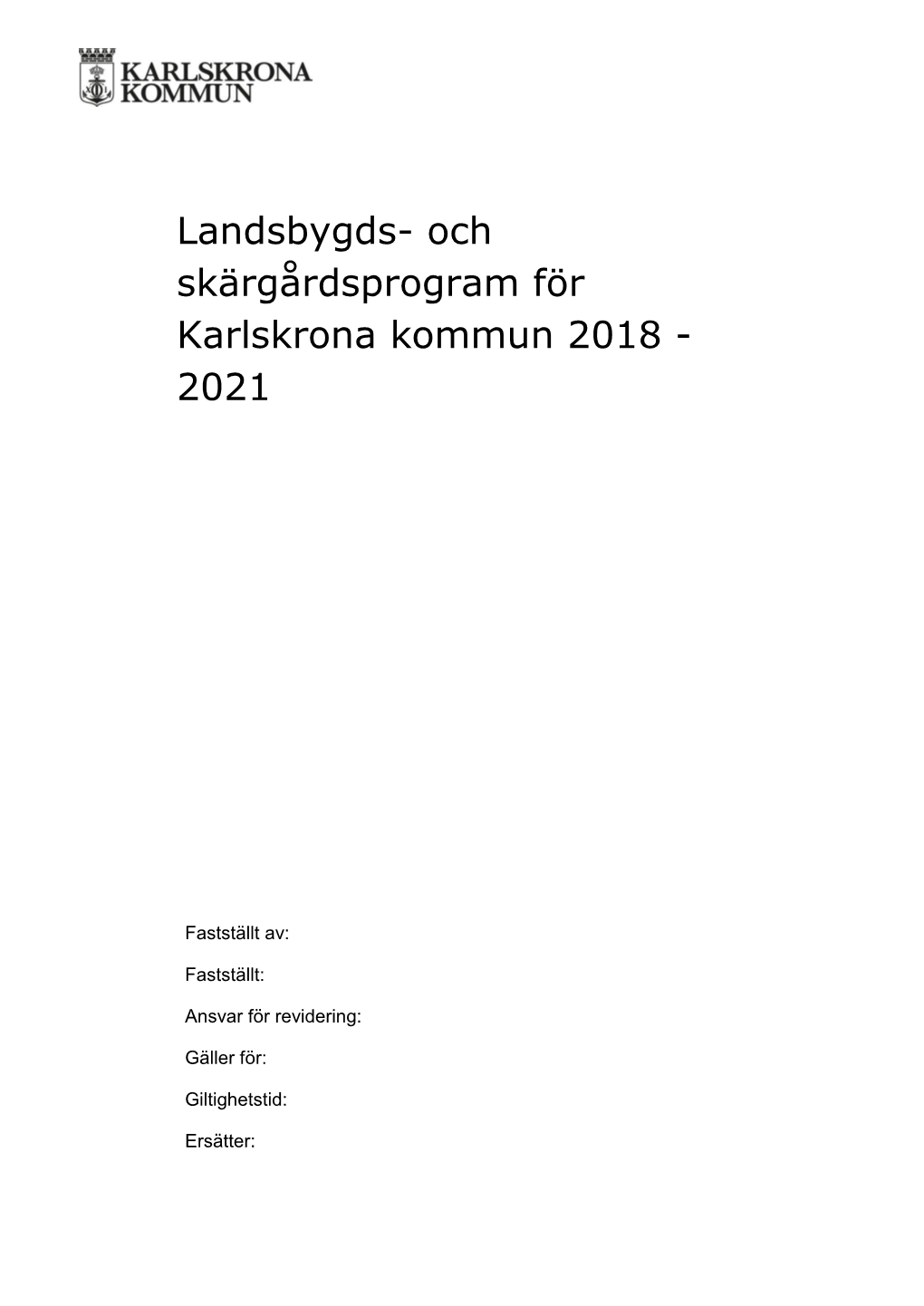 KARLSKRONA KOMMUN

Landsbygds- och skärgårdsprogram för Karlskrona kommun 2018 - 2021

Fastställt av:

Fastställt:

Ansvar för revidering:

Gäller för:

Giltighetstid:

Ersätter: